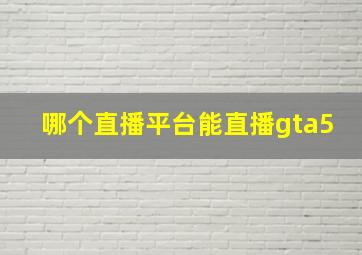 哪个直播平台能直播gta5